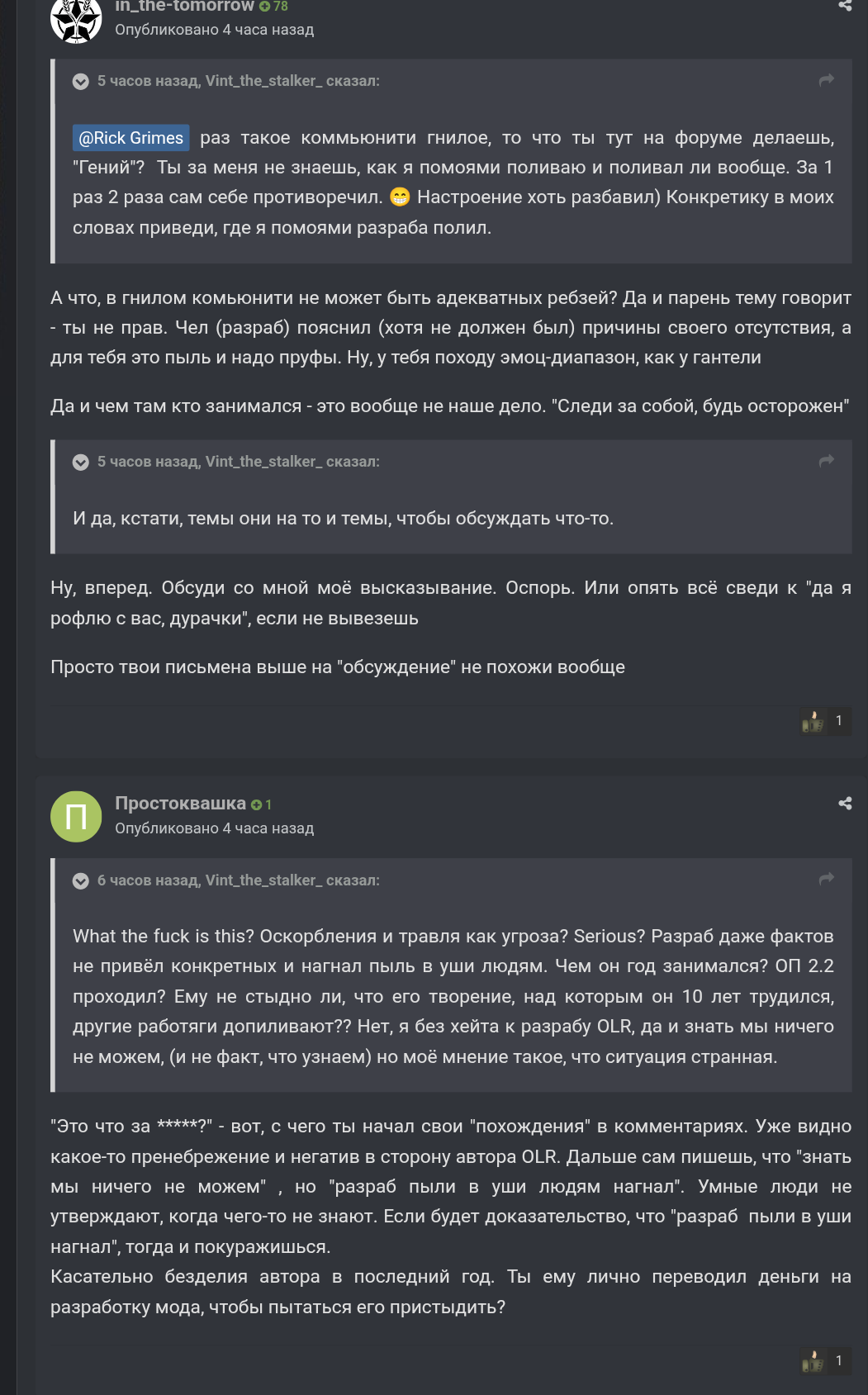 in_the-tomorrow 78
Опубликовано 4 часа назад

5 часов назад, Vint_the_stalker_ сказал:

@Rick Grimes раз такое коммьюнити гнилое, то что ты тут на форуме делаешь, "Гений"? Ты за меня не знаешь, как я помоями поливаю и поливал ли вообще. За 1 раз 2 раза сам себе противоречил. 😁 Настроение хоть разбавил) Конкретику в моих словах приведи, где я помоями разраба полил.

А что, в гнилом комьюнити не может быть адекватных ребзей? Да и парень тему говорит - ты не прав. Чел (разраб) пояснил (хотя не должен был) причины своего отсутствия, а для тебя это пыль и надо пруфы. Ну, у тебя походу эмоц-диапазон, как у гантели

Да и чем там кто занимался - это вообще не наше дело. "Следи за собой, будь осторожен"

5 часов назад, Vint_the_stalker_ сказал:

И да, кстати, темы они на то и темы, чтобы обсуждать что-то.

Ну, вперед. Обсуди со мной моё высказывание. Оспорь. Или опять всё сведи к "да я рофлю с вас, дурачки", если не вывезешь

Просто твои письмена выше на "обсуждение" не похожи вообще

1

П
Простоквашка 1
Опубликовано 4 часа назад

6 часов назад, Vint_the_stalker_ сказал:

What the fuck is this? Оскорбления и травля как угроза? Serious? Разраб даже фактов не привёл конкретных и нагнал пыль в уши людям. Чем он год занимался? ОП 2.2 проходил? Ему не стыдно ли, что его творение, над которым он 10 лет трудился, другие работяги допиливают?? Нет, я без хейта к разрабу OLR, да и знать мы ничего не можем, (и не факт, что узнаем) но моё мнение такое, что ситуация странная.

"Это что за *****?" - вот, с чего ты начал свои "похождения" в комментариях. Уже видно какое-то пренебрежение и негатив в сторону автора OLR. Дальше сам пишешь, что "знать мы ничего не можем" , но "разраб пыли в уши людям нагнал". Умные люди не утверждают, когда чего-то не знают. Если будет доказательство, что "разраб пыли в уши нагнал", тогда и покуражишься.
Касательно безделия автора в последний год. Ты ему лично переводил деньги на разработку мода, чтобы пытаться его пристыдить?

1